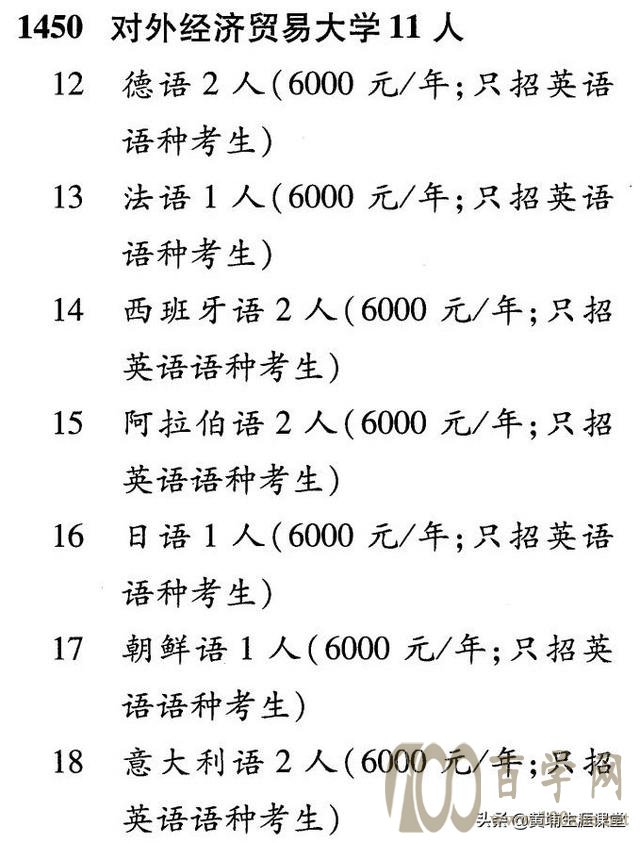 1450 对外经济贸易大学 11 人

12 德语 2 人(6000 元/年;只招英语语种考生)

13 法语 1 人(6000 元/年;只招英语语种考生)

14 西班牙语 2 人(6000 元/年;只招英语语种考生)

15 阿拉伯语 2 人(6000 元/年;只招英语语种考生)

16 日语 1 人(6000 元/年;只招英语语种考生)

17 朝鲜语 1 人(6000 元/年;只招英语语种考生)

18 意大利语 2 人(6000 元/年;只招英语语种考生)

100 百学网

头条 @黄埔生涯课堂